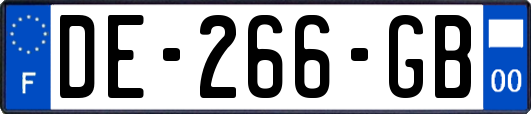 F

DE-266-GB

00